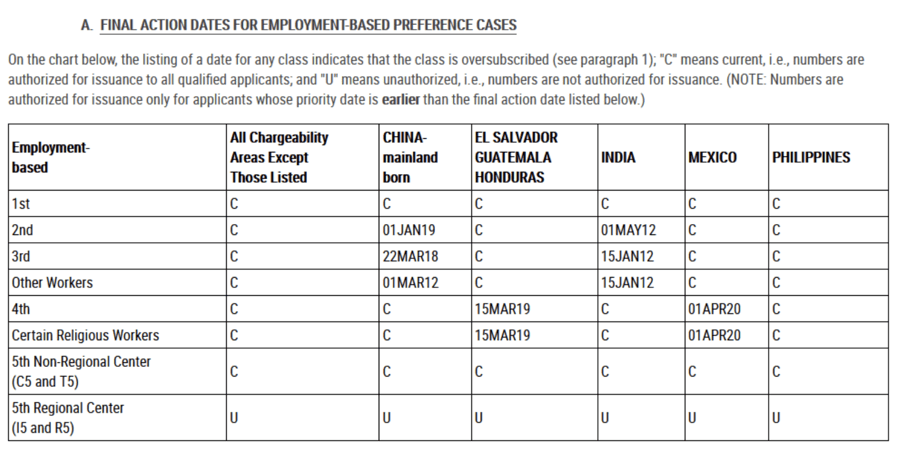 A. FINAL ACTION DATES FOR EMPLOYMENT-BASED PREFERENCE CASES

On the chart below, the listing of a date for any class indicates that the class is oversubscribed (see paragraph 1); "C" means current, i.e., numbers are authorized for issuance to all qualified applicants; and "U" means unauthorized, i.e., numbers are not authorized for issuance. (NOTE: Numbers are authorized for issuance only for applicants whose priority date is earlier than the final action date listed below.)

| Employment-based | All Chargeability Areas Except Those Listed | CHINA-mainland born | EL SALVADOR GUATEMALA HONDURAS | INDIA | MEXICO | PHILIPPINES |
|---|---|---|---|---|---|---|
| 1st | C | C | C | C | C | C |
| 2nd | C | 01JAN19 | C | 01MAY12 | C | C |
| 3rd | C | 22MAR18 | C | 15JAN12 | C | C |
| Other Workers | C | 01MAR12 | C | 15JAN12 | C | C |
| 4th | C | C | 15MAR19 | C | 01APR20 | C |
| Certain Religious Workers | C | C | 15MAR19 | C | 01APR20 | C |
| 5th Non-Regional Center (C5 and T5) | C | C | C | C | C | C |
| 5th Regional Center (I5 and R5) | U | U | U | U | U | U |